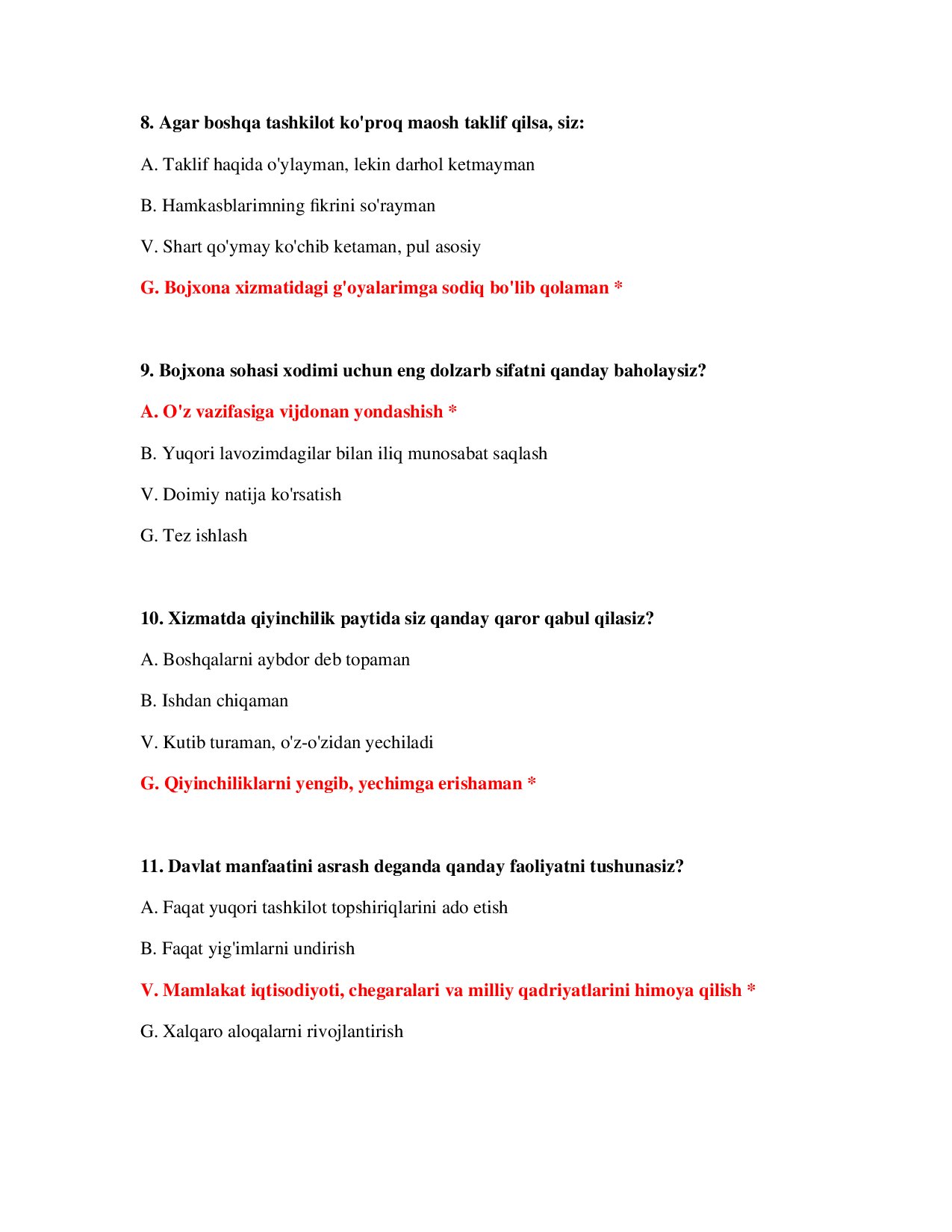 8. Agar boshqa tashkilot ko'proq maosh taklif qilsa, siz:

A. Taklif haqida o'ylayman, lekin darhol ketmayman

B. Hamkasblarimning fikrini so'rayman

V. Shart qo'ymay ko'chib ketaman, pul asosiy

G. Bojxona xizmatidagi g'oyalarimga sodiq bo'lib qolaman *

9. Bojxona sohasi xodimi uchun eng dolzarb sifatni qanday baholaysiz?

A. O'z vazifasiga vijdonan yondashish *

B. Yuqori lavozimdagilar bilan iliq munosabat saqlash

V. Doimiy natija ko'rsatish

G. Tez ishlash

10. Xizmatda qiyinchilik paytida siz qanday qaror qabul qilasiz?

A. Boshqalarni aybdor deb topaman

B. Ishdan chiqaman

V. Kutib turaman, o'z-o'zidan yechiladi

G. Qiyinchiliklarni yengib, yechimga erishaman *

11. Davlat manfaatini asrash deganda qanday faoliyatni tushunasiz?

A. Faqat yuqori tashkilot topshiriqlarini ado etish

B. Faqat yig'imlarni undirish

V. Mamlakat iqtisodiyoti, chegaralari va milliy qadriyatlarini himoya qilish *

G. Xalqaro aloqalarni rivojlantirish